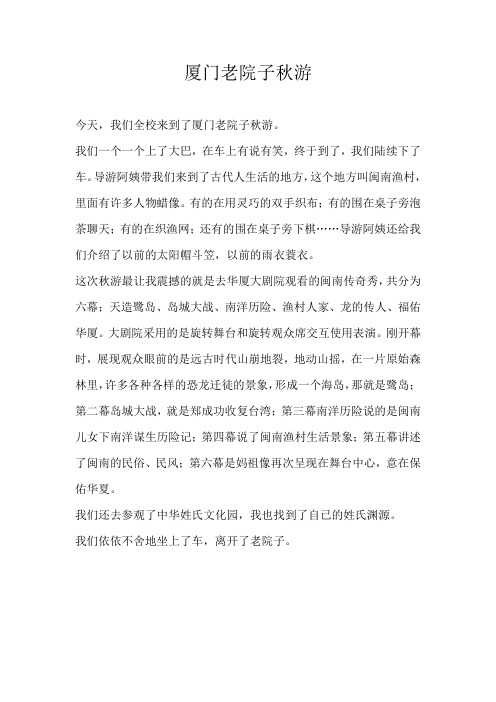 厦门老院子秋游

今天，我们全校来到了厦门老院子秋游。

我们一个一个上了大巴，在车上有说有笑，终于到了，我们陆续下了车。导游阿姨带我们来到了古代人生活的地方，这个地方叫闽南渔村，里面有许多人物蜡像。有的在用灵巧的双手织布；有的围在桌子旁泡茶聊天；有的在织渔网；还有的围在桌子旁下棋……导游阿姨还给我们介绍了以前的太阳帽斗笠，以前的雨衣蓑衣。

这次秋游最让我震撼的就是去华厦大剧院观看的闽南传奇秀，共分为六幕：天造鹭岛、岛城大战、南洋历险、渔村人家、龙的传人、福佑华厦。大剧院采用的是旋转舞台和旋转观众席交互使用表演。刚开幕时，展现观众眼前的是远古时代山崩地裂，地动山摇，在一片原始森林里，许多各种各样的恐龙迁徒的景象，形成一个海岛，那就是鹭岛；第二幕岛城大战，就是郑成功收复台湾；第三幕南洋历险说的是闽南儿女下南洋谋生历险记；第四幕说了闽南渔村生活景象；第五幕讲述了闽南的民俗、民风；第六幕是妈祖像再次呈现在舞台中心，意在保佑华夏。

我们还去参观了中华姓氏文化园，我也找到了自己的姓氏渊源。

我们依依不舍地坐上了车，离开了老院子。